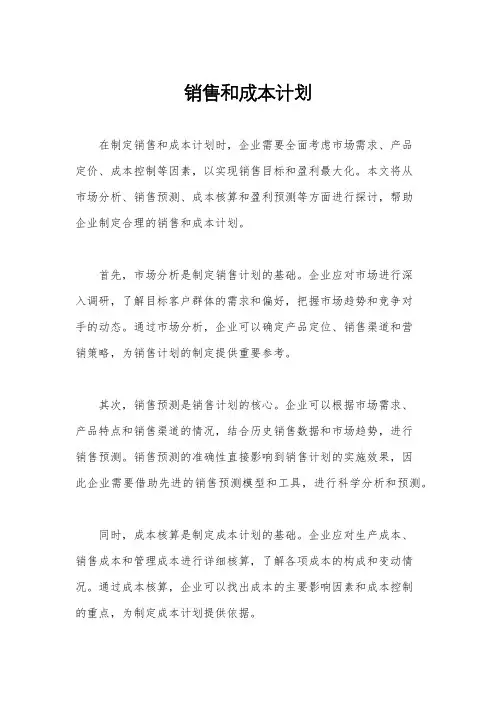 销售和成本计划

在制定销售和成本计划时，企业需要全面考虑市场需求、产品定价、成本控制等因素，以实现销售目标和盈利最大化。本文将从市场分析、销售预测、成本核算和盈利预测等方面进行探讨，帮助企业制定合理的销售和成本计划。

首先，市场分析是制定销售计划的基础。企业应对市场进行深入调研，了解目标客户群体的需求和偏好，把握市场趋势和竞争对手的动态。通过市场分析，企业可以确定产品定位、销售渠道和营销策略，为销售计划的制定提供重要参考。

其次，销售预测是销售计划的核心。企业可以根据市场需求、产品特点和销售渠道的情况，结合历史销售数据和市场趋势，进行销售预测。销售预测的准确性直接影响到销售计划的实施效果，因此企业需要借助先进的销售预测模型和工具，进行科学分析和预测。

同时，成本核算是制定成本计划的基础。企业应对生产成本、销售成本和管理成本进行详细核算，了解各项成本的构成和变动情况。通过成本核算，企业可以找出成本的主要影响因素和成本控制的重点，为制定成本计划提供依据。